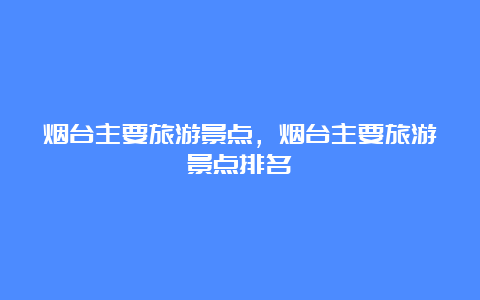 烟台主要旅游景点，烟台主要旅游景点排名